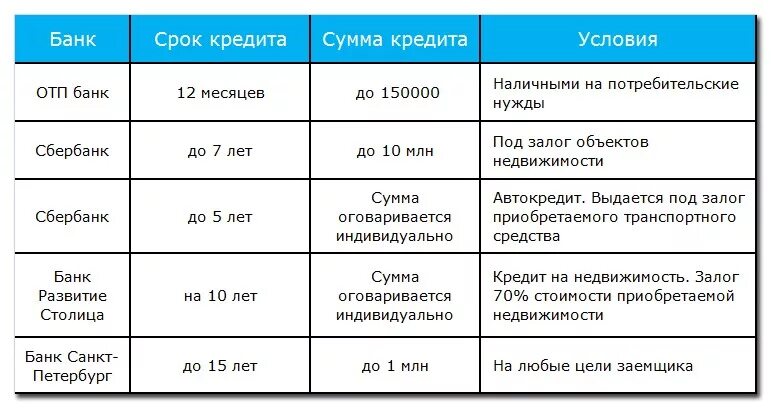 | Банк | Срок кредита | Сумма кредита | Условия |
|---|---|---|---|
| ОТП банк | 12 месяцев | до 150000 | Наличными на потребительские нужды |
| Сбербанк | до 7 лет | до 10 млн | Под залог объектов недвижимости |
| Сбербанк | до 5 лет | Сумма оговаривается индивидуально | Автокредит. Выдается под залог приобретаемого транспортного средства |
| Банк Развитие Столица | на 10 лет | Сумма оговаривается индивидуально | Кредит на недвижимость. Залог 70% стоимости приобретаемой недвижимости |
| Банк Санкт-Петербург | до 15 лет | до 1 млн | На любые цели заемщика |